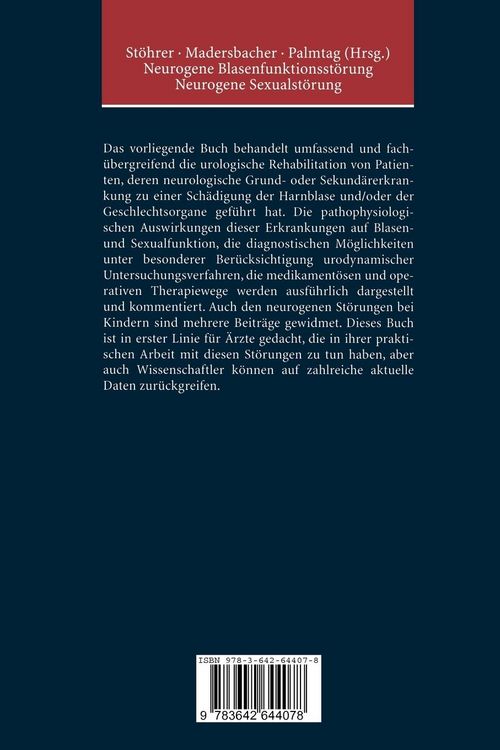 Stöhrer · Madersbacher · Palmtag (Hrsg.)
Neurogene Blasenfunktionsstörung
Neurogene Sexualstörung

Das vorliegende Buch behandelt umfassend und fachübergreifend die urologische Rehabilitation von Patienten, deren neurologische Grund- oder Sekundärerkrankung zu einer Schädigung der Harnblase und/oder der Geschlechtsorgane geführt hat. Die pathophysiologischen Auswirkungen dieser Erkrankungen auf Blasen- und Sexualfunktion, die diagnostischen Möglichkeiten unter besonderer Berücksichtigung urodynamischer Untersuchungsverfahren, die medikamentösen und operativen Therapiewege werden ausführlich dargestellt und kommentiert. Auch den neurogenen Störungen bei Kindern sind mehrere Beiträge gewidmet. Dieses Buch ist in erster Linie für Ärzte gedacht, die in ihrer praktischen Arbeit mit diesen Störungen zu tun haben, aber auch Wissenschaftler können auf zahlreiche aktuelle Daten zurückgreifen.

ISBN 978-3-642-64407-8

9 783642 644078